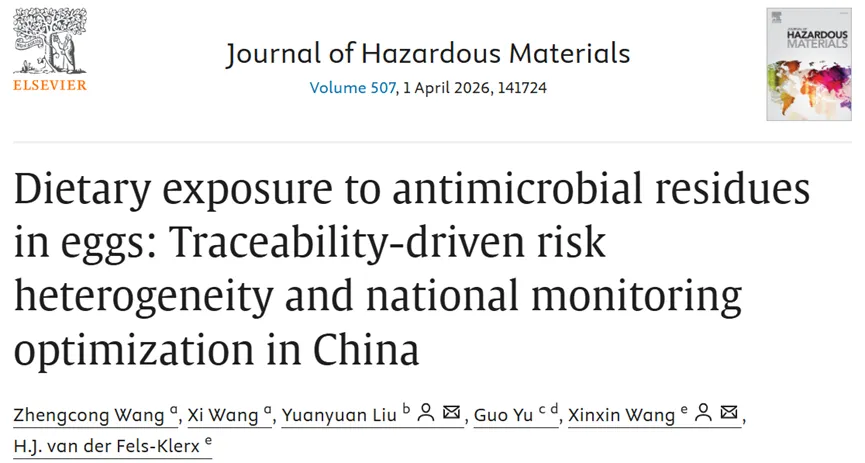 ELSEVIER

Journal of Hazardous Materials
Volume 507, 1 April 2026, 141724

JOURNAL OF HAZARDOUS MATERIALS

Dietary exposure to antimicrobial residues in eggs: Traceability-driven risk heterogeneity and national monitoring optimization in China

Zhengcong Wang $^{a}$, Xi Wang $^{a}$, Yuanyuan Liu $^{b}$, Guo Yu $^{c\ d}$, Xinxin Wang $^{e}$, H.J. van der Fels-Klerx $^{e}$